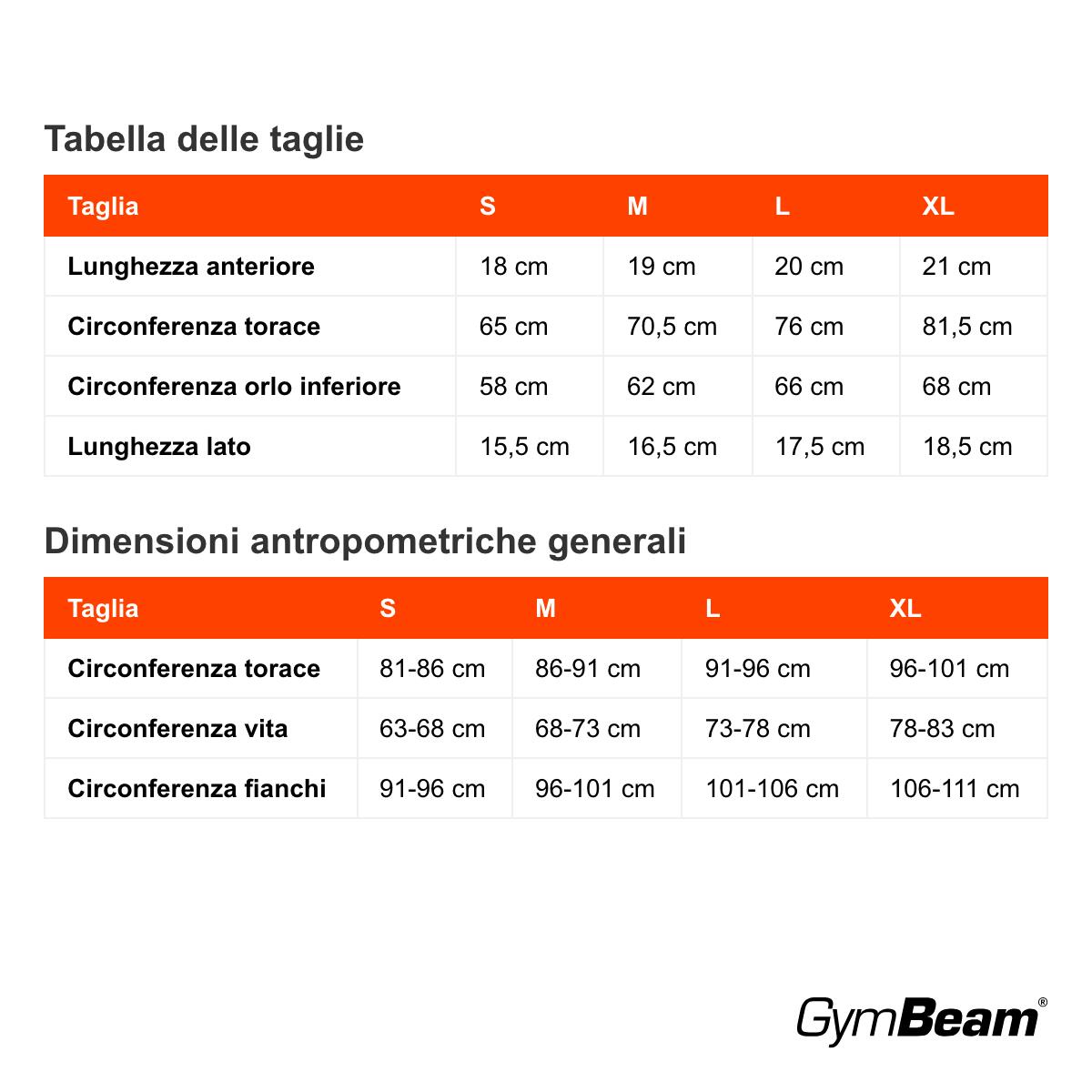 Tabella delle taglie

| Taglia | S | M | L | XL |
|---|---|---|---|---|
| Lunghezza anteriore | 18 cm | 19 cm | 20 cm | 21 cm |
| Circonferenza torace | 65 cm | 70,5 cm | 76 cm | 81,5 cm |
| Circonferenza orlo inferiore | 58 cm | 62 cm | 66 cm | 68 cm |
| Lunghezza lato | 15,5 cm | 16,5 cm | 17,5 cm | 18,5 cm |

Dimensioni antropometriche generali

| Taglia | S | M | L | XL |
|---|---|---|---|---|
| Circonferenza torace | 81-86 cm | 86-91 cm | 91-96 cm | 96-101 cm |
| Circonferenza vita | 63-68 cm | 68-73 cm | 73-78 cm | 78-83 cm |
| Circonferenza fianchi | 91-96 cm | 96-101 cm | 101-106 cm | 106-111 cm |

GymBeam®